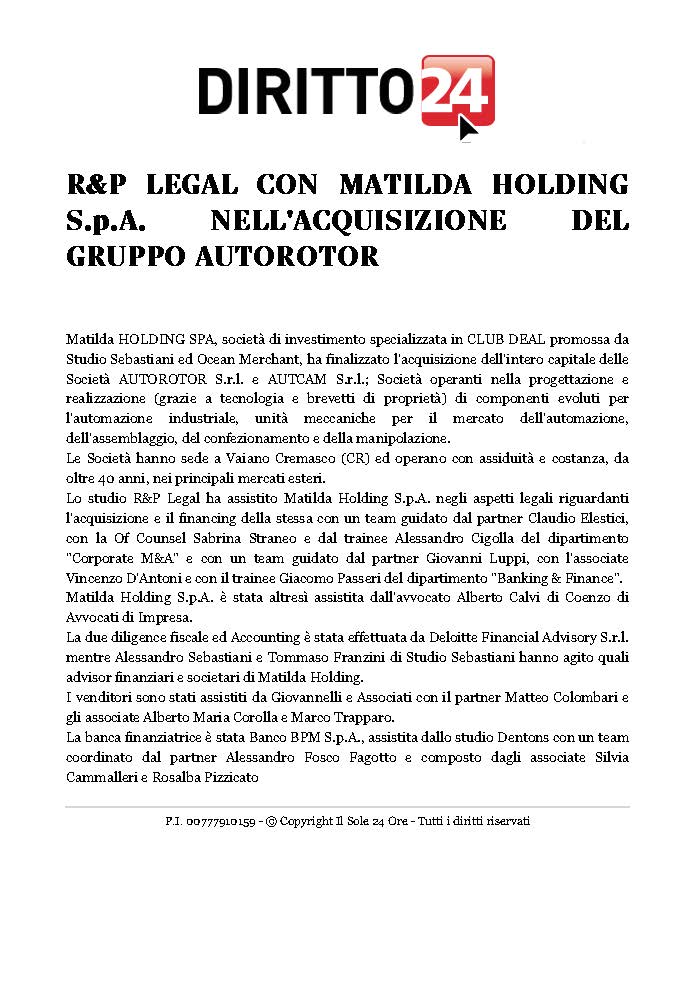 DIRITTO24

R&P LEGAL CON MATILDA HOLDING S.p.A. NELL'ACQUISIZIONE DEL GRUPPO AUTOROTOR

Matilda HOLDING SPA, società di investimento specializzata in CLUB DEAL promossa da Studio Sebastiani ed Ocean Merchant, ha finalizzato l'acquisizione dell'intero capitale delle Società AUTOROTOR S.r.l. e AUTCAM S.r.l.; Società operanti nella progettazione e realizzazione (grazie a tecnologia e brevetti di proprietà) di componenti evoluti per l'automazione industriale, unità meccaniche per il mercato dell'automazione, dell'assemblaggio, del confezionamento e della manipolazione.
Le Società hanno sede a Vaiano Cremasco (CR) ed operano con assiduità e costanza, da oltre 40 anni, nei principali mercati esteri.
Lo studio R&P Legal ha assistito Matilda Holding S.p.A. negli aspetti legali riguardanti l'acquisizione e il financing della stessa con un team guidato dal partner Claudio Elestici, con la Of Counsel Sabrina Straneo e dal trainee Alessandro Cigolla del dipartimento "Corporate M&A" e con un team guidato dal partner Giovanni Luppi, con l'associate Vincenzo D'Antoni e con il trainee Giacomo Passeri del dipartimento "Banking & Finance".
Matilda Holding S.p.A. è stata altresì assistita dall'avvocato Alberto Calvi di Coenzo di Avvocati di Impresa.
La due diligence fiscale ed Accounting è stata effettuata da Deloitte Financial Advisory S.r.l. mentre Alessandro Sebastiani e Tommaso Franzini di Studio Sebastiani hanno agito quali advisor finanziari e societari di Matilda Holding.
I venditori sono stati assistiti da Giovannelli e Associati con il partner Matteo Colombari e gli associate Alberto Maria Corolla e Marco Trapparo.
La banca finanziatrice è stata Banco BPM S.p.A., assistita dallo studio Dentons con un team coordinato dal partner Alessandro Fosco Fagotto e composto dagli associate Silvia Cammalleri e Rosalba Pizzicato

P.I. 00777910159 - © Copyright Il Sole 24 Ore - Tutti i diritti riservati